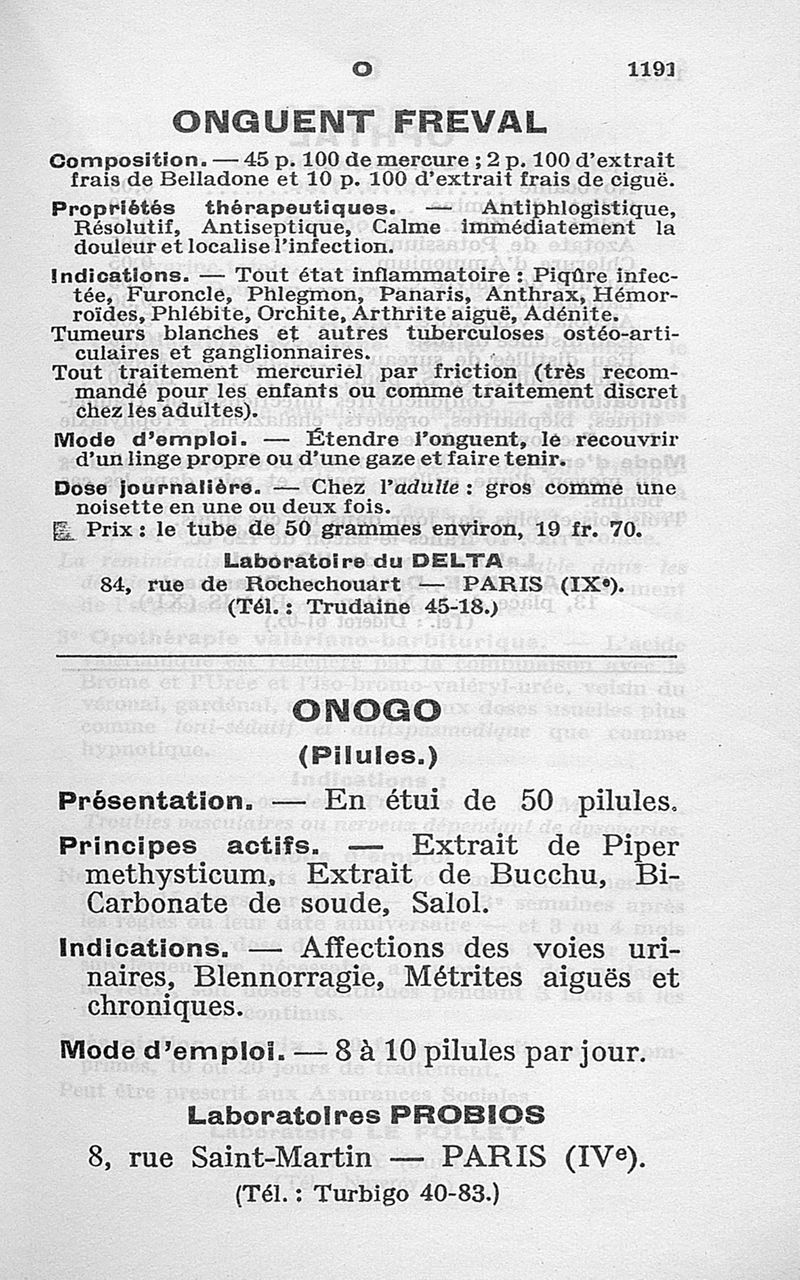 O 1191

ONGUENT FREVAL

Composition. — 45 p. 100 de mercure ; 2 p. 100 d'extrait frais de Belladone et 10 p. 100 d'extrait frais de ciguë.

Propriétés thérapeutiques. — Antiphlogistique, Résolutif, Antiseptique, Calme immédiatement la douleur et localise l'infection.

Indications. — Tout état inflammatoire : Piqûre infectée, Furoncle, Phlegmon, Panaris, Anthrax, Hémorroïdes, Phlébite, Orchite, Arthrite aiguë, Adénite.
Tumeurs blanches et autres tuberculoses ostéo-articulaires et ganglionnaires.
Tout traitement mercuriel par friction (très recommandé pour les enfants ou comme traitement discret chez les adultes).

Mode d'emploi. — Étendre l'onguent, le recouvrir d'un linge propre ou d'une gaze et faire tenir.

Dose journalière. — Chez l'adulte : gros comme une noisette en une ou deux fois.

Prix : le tube de 50 grammes environ, 19 fr. 70.

Laboratoire du DELTA
84, rue de Rochechouart — PARIS (IXe).
(Tél. : Trudaine 45-18.)

ONOGO
(Pilules.)

Présentation. — En étui de 50 pilules.

Principes actifs. — Extrait de Piper methysticum, Extrait de Bucchu, Bi-Carbonate de soude, Salol.

Indications. — Affections des voies urinaires, Blennorragie, Métrites aiguës et chroniques.

Mode d'emploi. — 8 à 10 pilules par jour.

Laboratoires PROBIOS
8, rue Saint-Martin — PARIS (IVe).
(Tél. : Turbigo 40-83.)